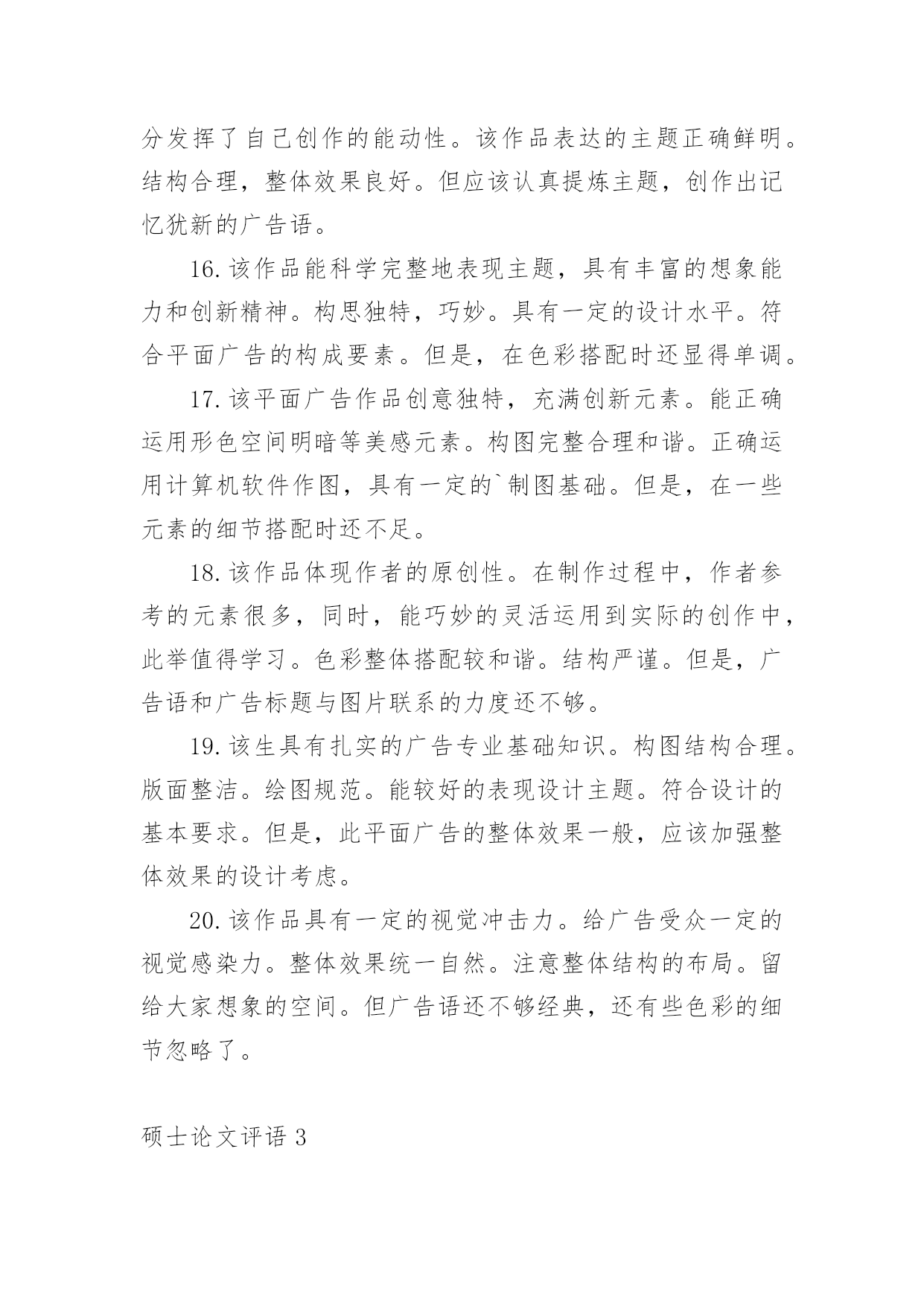 分发挥了自己创作的能动性。该作品表达的主题正确鲜明。结构合理，整体效果良好。但应该认真提炼主题，创作出记忆犹新的广告语。

16.该作品能科学完整地表现主题，具有丰富的想象能力和创新精神。构思独特，巧妙。具有一定的设计水平。符合平面广告的构成要素。但是，在色彩搭配时还显得单调。

17.该平面广告作品创意独特，充满创新元素。能正确运用形色空间明暗等美感元素。构图完整合理和谐。正确运用计算机软件作图，具有一定的`制图基础。但是，在一些元素的细节搭配时还不足。

18.该作品体现作者的原创性。在制作过程中，作者参考的元素很多，同时，能巧妙的灵活运用到实际的创作中，此举值得学习。色彩整体搭配较和谐。结构严谨。但是，广告语和广告标题与图片联系的力度还不够。

19.该生具有扎实的广告专业基础知识。构图结构合理。版面整洁。绘图规范。能较好的表现设计主题。符合设计的基本要求。但是，此平面广告的整体效果一般，应该加强整体效果的设计考虑。

20.该作品具有一定的视觉冲击力。给广告受众一定的视觉感染力。整体效果统一自然。注意整体结构的布局。留给大家想象的空间。但广告语还不够经典，还有些色彩的细节忽略了。

硕士论文评语 3